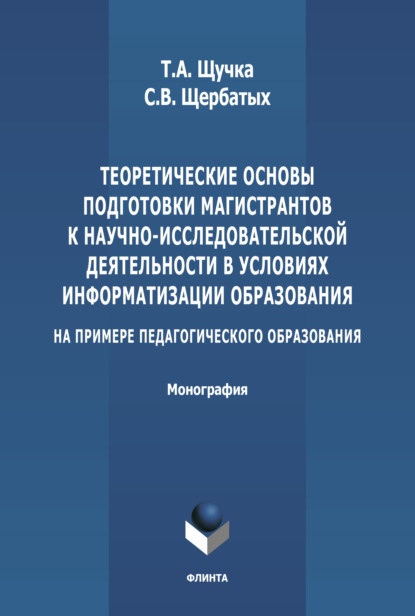 Т.А. Щучка
С.В. Щербатых

ТЕОРЕТИЧЕСКИЕ ОСНОВЫ ПОДГОТОВКИ МАГИСТРАНТОВ К НАУЧНО-ИССЛЕДОВАТЕЛЬСКОЙ ДЕЯТЕЛЬНОСТИ В УСЛОВИЯХ ИНФОРМАТИЗАЦИИ ОБРАЗОВАНИЯ

НА ПРИМЕРЕ ПЕДАГОГИЧЕСКОГО ОБРАЗОВАНИЯ

Монография

ФЛИНТА